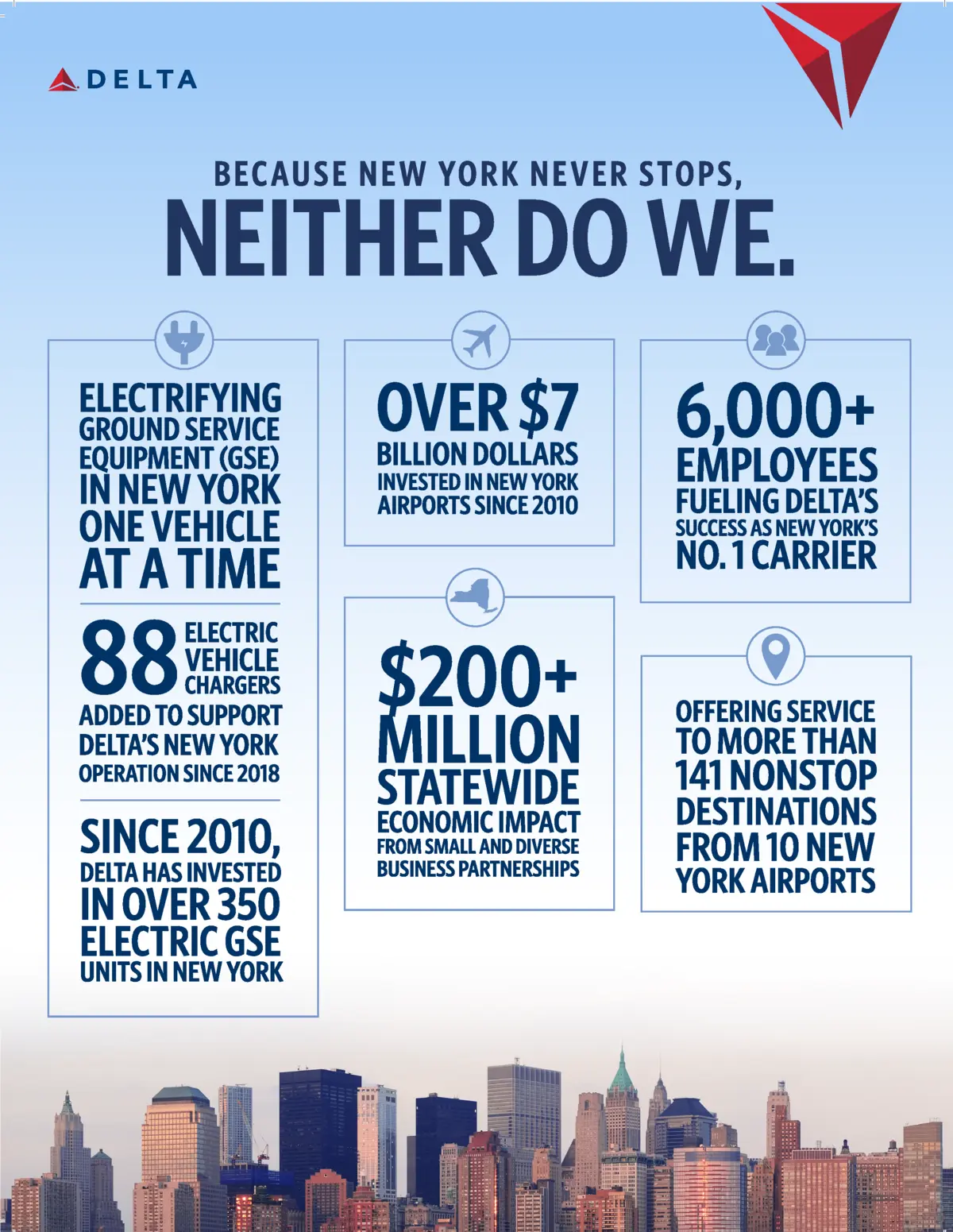 DELTA

BECAUSE NEW YORK NEVER STOPS,
NEITHER DO WE.

ELECTRIFYING GROUND SERVICE EQUIPMENT (GSE) IN NEW YORK ONE VEHICLE AT A TIME

88 ELECTRIC VEHICLE CHARGERS ADDED TO SUPPORT DELTA'S NEW YORK OPERATION SINCE 2018

SINCE 2010, DELTA HAS INVESTED IN OVER 350 ELECTRIC GSE UNITS IN NEW YORK

OVER $7 BILLION DOLLARS INVESTED IN NEW YORK AIRPORTS SINCE 2010

$200+ MILLION STATEWIDE ECONOMIC IMPACT FROM SMALL AND DIVERSE BUSINESS PARTNERSHIPS

6,000+ EMPLOYEES FUELING DELTA'S SUCCESS AS NEW YORK'S NO. 1 CARRIER

OFFERING SERVICE TO MORE THAN 141 NONSTOP DESTINATIONS FROM 10 NEW YORK AIRPORTS